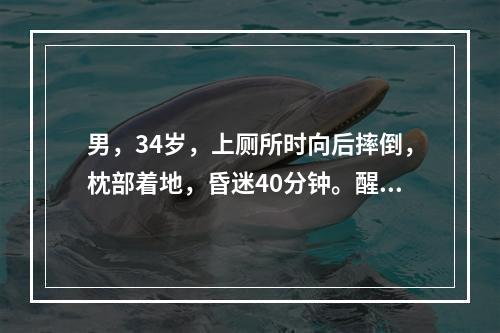 男，34岁，上厕所时向后摔倒，枕部着地，昏迷40分钟。醒...